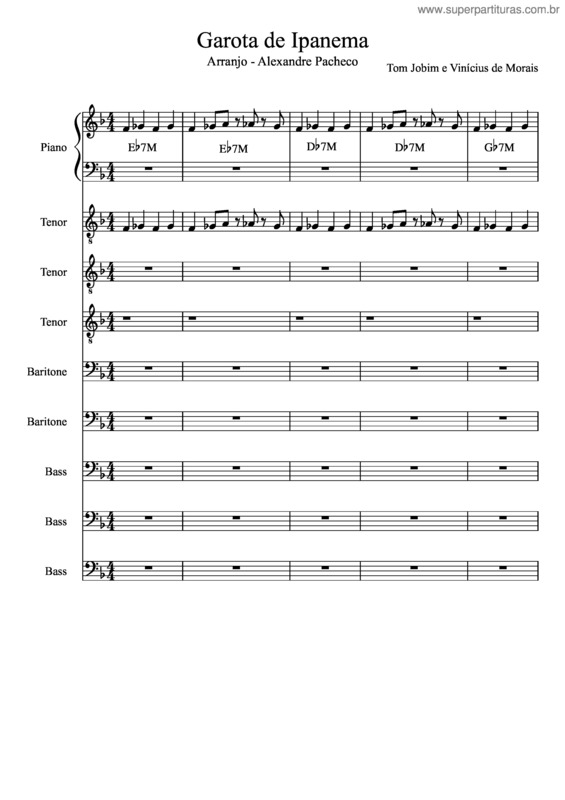 www.superpartituras.com.br

Garota de Ipanema

Arranjo - Alexandre Pacheco

Tom Jobim e Vinícius de Morais

Piano

E♭7M E♭7M D♭7M D♭7M G♭7M

Tenor

Tenor

Tenor

Baritone

Baritone

Bass

Bass

Bass